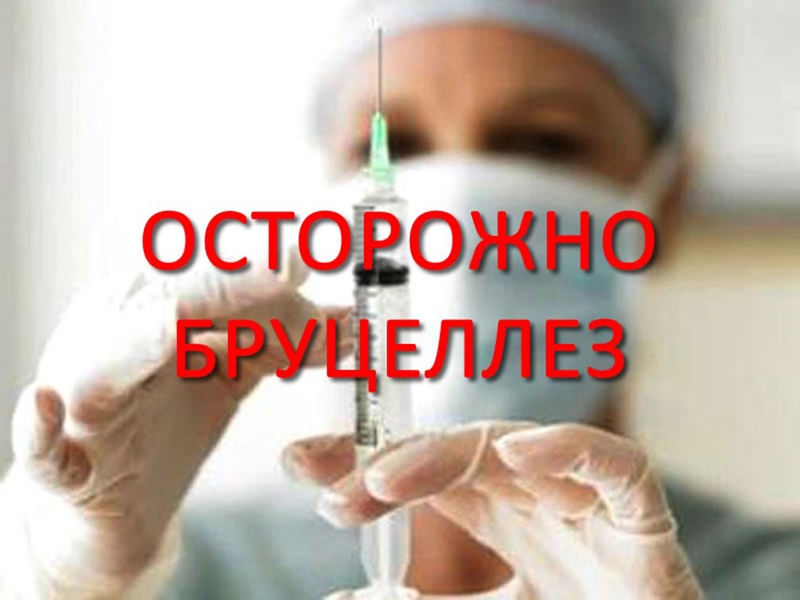 ОСТОРОЖНО
БРУЦЕЛЛЕЗ